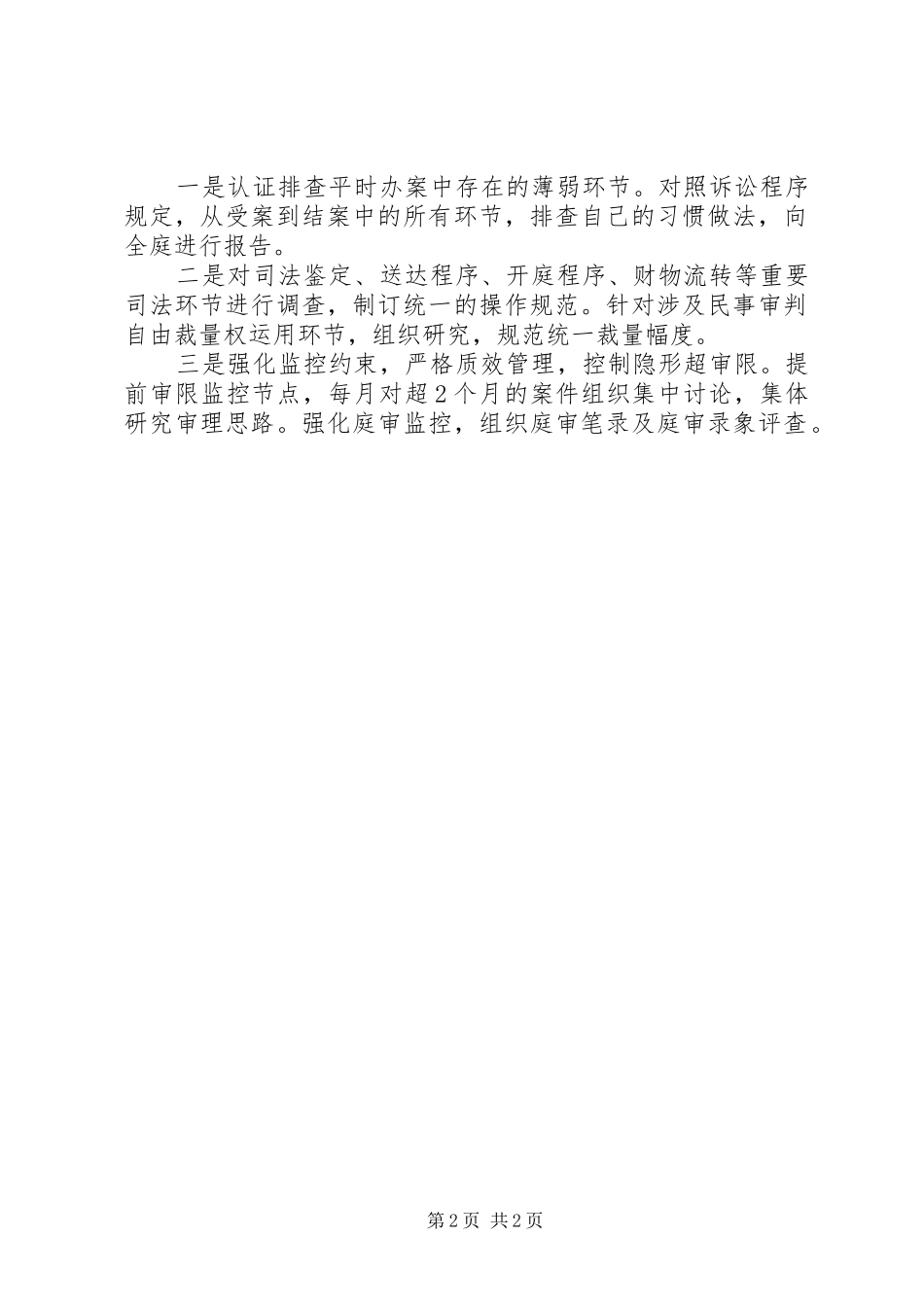 一是认证排查平时办案中存在的薄弱环节。对照诉讼程序规定，从受案到结案中的所有环节，排查自己的习惯做法，向全庭进行报告。

二是对司法鉴定、送达程序、开庭程序、财物流转等重要司法环节进行调查，制订统一的操作规范。针对涉及民事审判自由裁量权运用环节，组织研究，规范统一裁量幅度。

三是强化监控约束，严格质效管理，控制隐形超审限。提前审限监控节点，每月对超2个月的案件组织集中讨论，集体研究审理思路。强化庭审监控，组织庭审笔录及庭审录象评查。

第2页 共2页